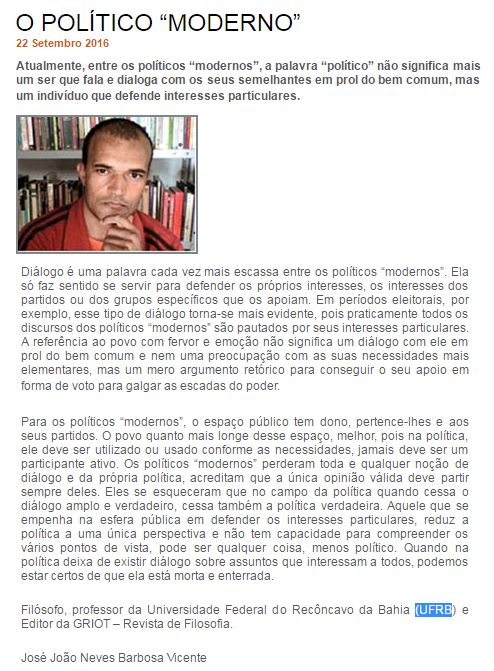 O POLÍTICO “MODERNO”

22 Setembro 2016

Atualmente, entre os políticos “modernos”, a palavra “político” não significa mais um ser que fala e dialoga com os seus semelhantes em prol do bem comum, mas um indivíduo que defende interesses particulares.

Diálogo é uma palavra cada vez mais escassa entre os políticos “modernos”. Ela só faz sentido se servir para defender os próprios interesses, os interesses dos partidos ou dos grupos específicos que os apoiam. Em períodos eleitorais, por exemplo, esse tipo de diálogo torna-se mais evidente, pois praticamente todos os discursos dos políticos “modernos” são pautados por seus interesses particulares. A referência ao povo com fervor e emoção não significa um diálogo com ele em prol do bem comum e nem uma preocupação com as suas necessidades mais elementares, mas um mero argumento retórico para conseguir o seu apoio em forma de voto para galgar as escadas do poder.

Para os políticos “modernos”, o espaço público tem dono, pertence-lhes e aos seus partidos. O povo quanto mais longe desse espaço, melhor, pois na política, ele deve ser utilizado ou usado conforme as necessidades, jamais deve ser um participante ativo. Os políticos “modernos” perderam toda e qualquer noção de diálogo e da própria política, acreditam que a única opinião válida deve partir sempre deles. Eles se esqueceram que no campo da política quando cessa o diálogo amplo e verdadeiro, cessa também a política verdadeira. Aquele que se empenha na esfera pública em defender os interesses particulares, reduz a política a uma única perspectiva e não tem capacidade para compreender os vários pontos de vista, pode ser qualquer coisa, menos político. Quando na política deixa de existir diálogo sobre assuntos que interessam a todos, podemos estar certos de que ela está morta e enterrada.

Filósofo, professor da Universidade Federal do Recôncavo da Bahia (UFRB) e Editor da GRIOT – Revista de Filosofia.

José João Neves Barbosa Vicente